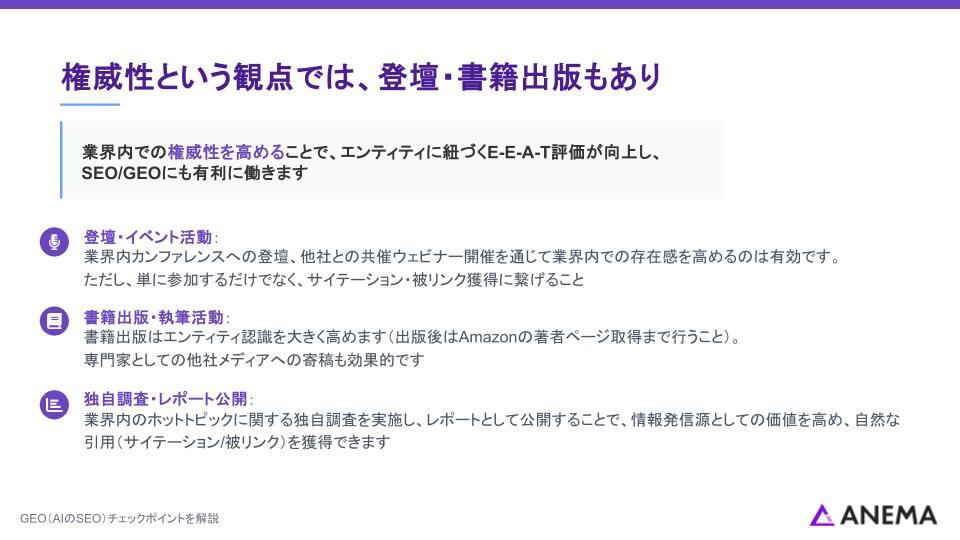 権威性という観点では、登壇・書籍出版もあり

業界内での権威性を高めることで、エンティティに紐づくE-E-A-T評価が向上し、SEO/GEOにも有利に働きます

登壇・イベント活動：
業界内カンファレンスへの登壇、他社との共催ウェビナー開催を通じて業界内での存在感を高めるのは有効です。
ただし、単に参加するだけでなく、サイテーション・被リンク獲得に繋げること

書籍出版・執筆活動：
書籍出版はエンティティ認識を大きく高めます（出版後はAmazonの著者ページ取得まで行うこと）。
専門家としての他社メディアへの寄稿も効果的です

独自調査・レポート公開：
業界内のホットトピックに関する独自調査を実施し、レポートとして公開することで、情報発信源としての価値を高め、自然な引用（サイテーション/被リンク）を獲得できます

GEO（AIのSEO）チェックポイントを解説

ANEMA